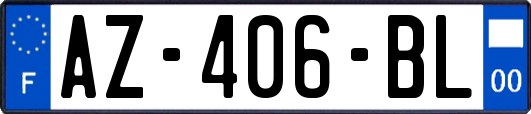 F

AZ-406-BL

00